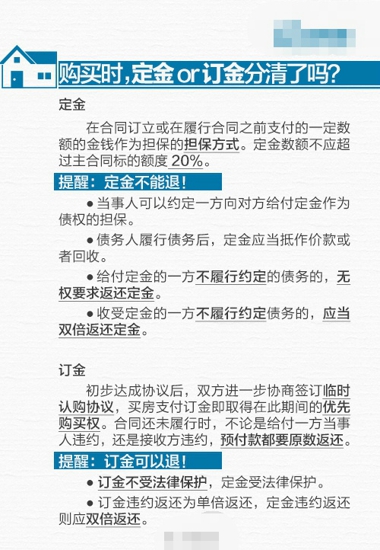 购买时，定金 or 订金分清了吗？

定金

在合同订立或在履行合同之前支付的一定数额的金钱作为担保的担保方式。定金数额不应超过主合同标的额度 20%。

提醒：定金不能退！

● 当事人可以约定一方向对方给付定金作为债权的担保。

● 债务人履行债务后，定金应当抵作价款或者回收。

● 给付定金的一方不履行约定的债务的，无权要求返还定金。

● 收受定金的一方不履行约定债务的，应当双倍返还定金。

订金

初步达成协议后，双方进一步协商签订临时认购协议，买房支付订金即取得在此期间的优先购买权。合同还未履行时，不论是给付一方当事人违约，还是接收方违约，预付款都要原数返还。

提醒：订金可以退！

● 订金不受法律保护，定金受法律保护。

● 订金违约返还为单倍返还，定金违约返还则应双倍返还。